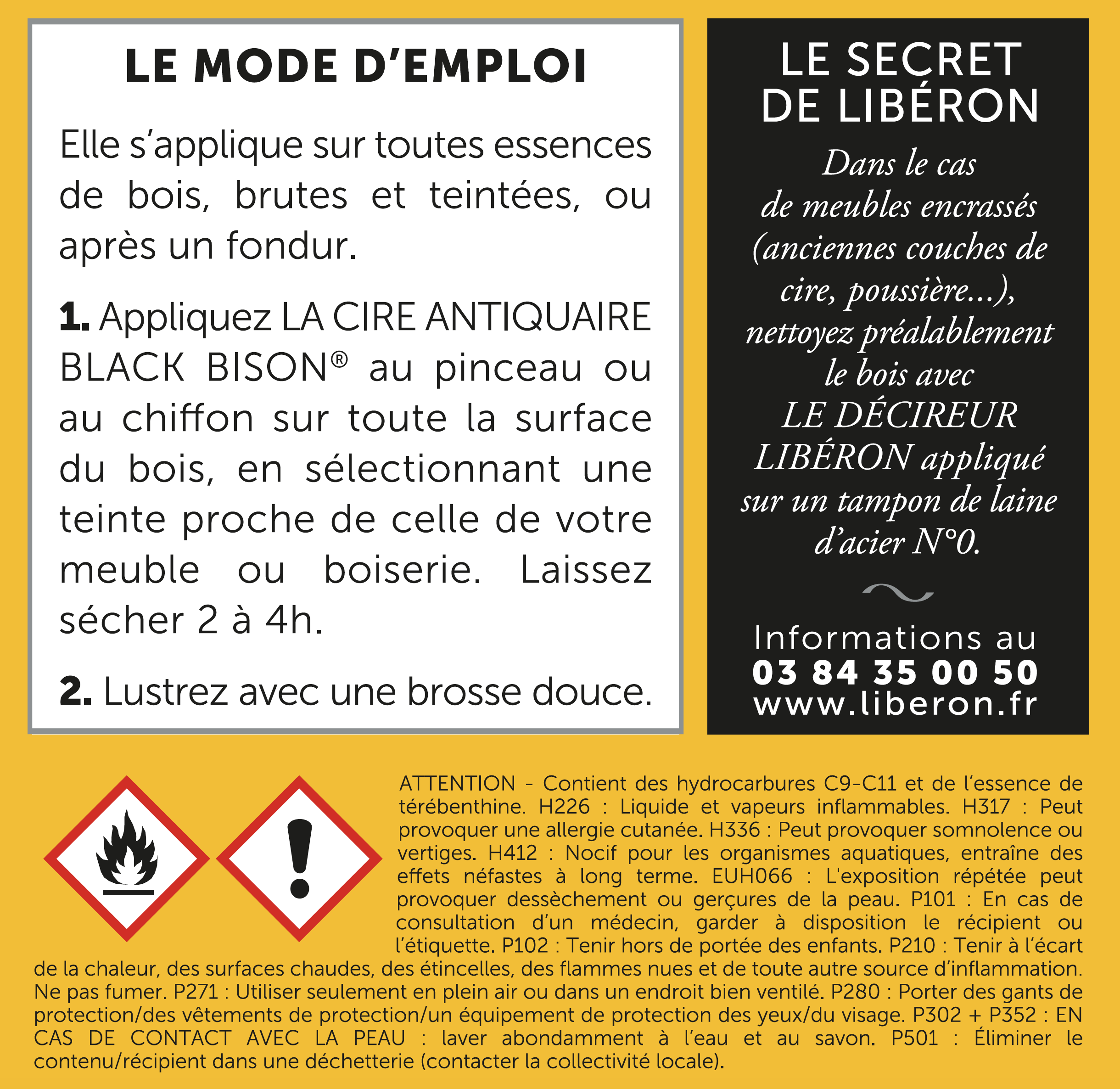 LE MODE D'EMPLOI

Elle s'applique sur toutes essences de bois, brutes et teintées, ou après un fondur.

1. Appliquez LA CIRE ANTIQUAIRE BLACK BISON® au pinceau ou au chiffon sur toute la surface du bois, en sélectionnant une teinte proche de celle de votre meuble ou boiserie. Laissez sécher 2 à 4h.

2. Lustrez avec une brosse douce.

LE SECRET DE LIBÉRON

Dans le cas de meubles encrassés (anciennes couches de cire, poussière...), nettoyez préalablement le bois avec LE DÉCIREUR LIBÉRON appliqué sur un tampon de laine d'acier N°0.

Informations au
03 84 35 00 50
www.liberon.fr

ATTENTION - Contient des hydrocarbures C9-C11 et de l'essence de térébenthine. H226 : Liquide et vapeurs inflammables. H317 : Peut provoquer une allergie cutanée. H336 : Peut provoquer somnolence ou vertiges. H412 : Nocif pour les organismes aquatiques, entraîne des effets néfastes à long terme. EUH066 : L'exposition répétée peut provoquer dessèchement ou gerçures de la peau. P101 : En cas de consultation d'un médecin, garder à disposition le récipient ou l'étiquette. P102 : Tenir hors de portée des enfants. P210 : Tenir à l'écart de la chaleur, des surfaces chaudes, des étincelles, des flammes nues et de toute autre source d'inflammation. Ne pas fumer. P271 : Utiliser seulement en plein air ou dans un endroit bien ventilé. P280 : Porter des gants de protection/des vêtements de protection/un équipement de protection des yeux/du visage. P302 + P352 : EN CAS DE CONTACT AVEC LA PEAU : laver abondamment à l'eau et au savon. P501 : Éliminer le contenu/récipient dans une déchetterie (contacter la collectivité locale).